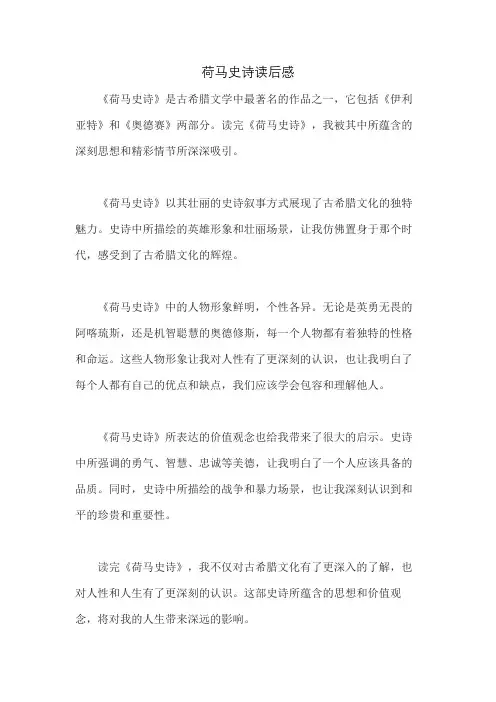 荷马史诗读后感

《荷马史诗》是古希腊文学中最著名的作品之一，它包括《伊利亚特》和《奥德赛》两部分。读完《荷马史诗》，我被其中所蕴含的深刻思想和精彩情节所深深吸引。

《荷马史诗》以其壮丽的史诗叙事方式展现了古希腊文化的独特魅力。史诗中所描绘的英雄形象和壮丽场景，让我仿佛置身于那个时代，感受到了古希腊文化的辉煌。

《荷马史诗》中的人物形象鲜明，个性各异。无论是英勇无畏的阿喀琉斯，还是机智聪慧的奥德修斯，每一个人物都有着独特的性格和命运。这些人物形象让我对人性有了更深刻的认识，也让我明白了每个人都有自己的优点和缺点，我们应该学会包容和理解他人。

《荷马史诗》所表达的价值观念也给我带来了很大的启示。史诗中所强调的勇气、智慧、忠诚等美德，让我明白了一个人应该具备的品质。同时，史诗中所描绘的战争和暴力场景，也让我深刻认识到和平的珍贵和重要性。

读完《荷马史诗》，我不仅对古希腊文化有了更深入的了解，也对人性和人生有了更深刻的认识。这部史诗所蕴含的思想和价值观念，将对我的人生带来深远的影响。